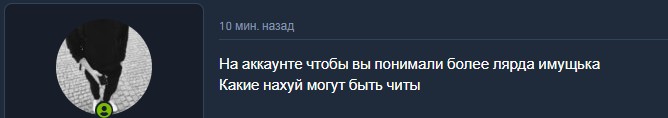 10 мин. назад

На аккаунте чтобы вы понимали более лярда имущька
Какие нахуй могут быть читы